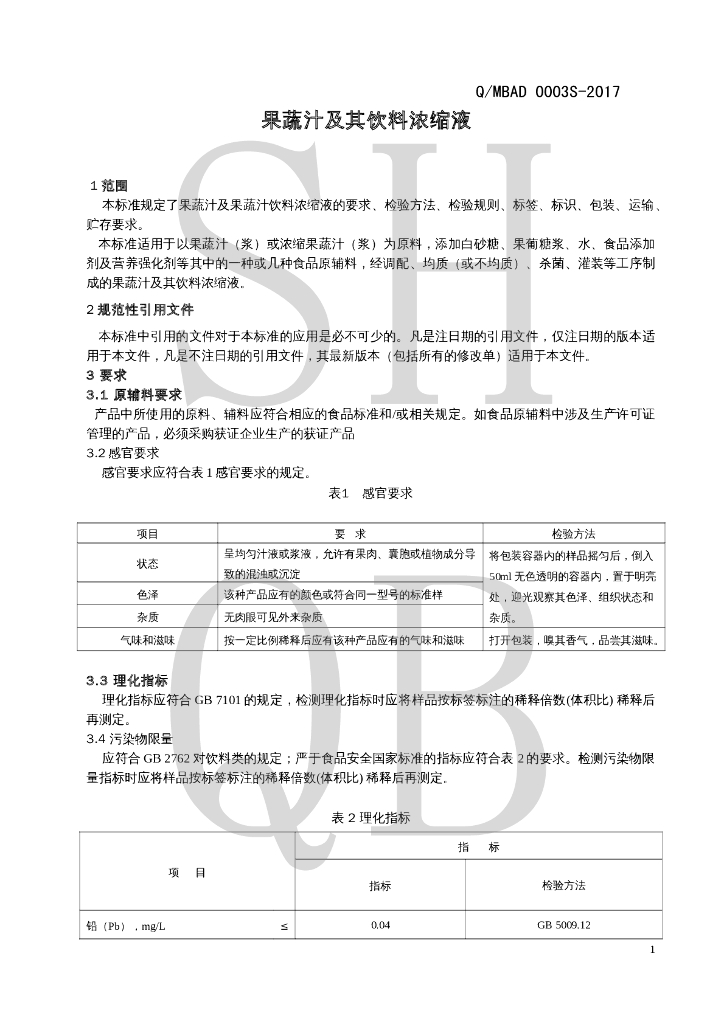 Q/MBAD 0003S-2017

果蔬汁及其饮料浓缩液

1 范围

本标准规定了果蔬汁及果蔬汁饮料浓缩液的要求、检验方法、检验规则、标签、标识、包装、运输、贮存要求。

本标准适用于以果蔬汁（浆）或浓缩果蔬汁（浆）为原料，添加白砂糖、果葡糖浆、水、食品添加剂及营养强化剂等其中的一种或几种食品原辅料，经调配、均质（或不均质）、杀菌、灌装等工序制成的果蔬汁及其饮料浓缩液。

2 规范性引用文件

本标准中引用的文件对于本标准的应用是必不可少的。凡是注日期的引用文件，仅注日期的版本适用于本文件，凡是不注日期的引用文件，其最新版本（包括所有的修改单）适用于本文件。

3 要求

3.1 原辅料要求

产品中所使用的原料、辅料应符合相应的食品标准和/或相关规定。如食品原辅料中涉及生产许可证管理的产品，必须采购获证企业生产的获证产品

3.2 感官要求

感官要求应符合表 1 感官要求的规定。

表1 感官要求

| 项目 | 要 求 | 检验方法 |
|---|---|---|
| 状态 | 呈均匀汁液或浆液，允许有果肉、囊胞或植物成分导致的混浊或沉淀 | 将包装容器内的样品摇匀后，倒入50ml 无色透明的容器内，置于明亮处，迎光观察其色泽、组织状态和杂质。 |
| 色泽 | 该种产品应有的颜色或符合同一型号的标准样 | |
| 杂质 | 无肉眼可见外来杂质 | |
| 气味和滋味 | 按一定比例稀释后应有该种产品应有的气味和滋味 | 打开包装，嗅其香气，品尝其滋味。 |

3.3 理化指标

理化指标应符合 GB 7101 的规定，检测理化指标时应将样品按标签标注的稀释倍数(体积比) 稀释后再测定。

3.4 污染物限量

应符合 GB 2762 对饮料类的规定；严于食品安全国家标准的指标应符合表 2 的要求。检测污染物限量指标时应将样品按标签标注的稀释倍数(体积比) 稀释后再测定.

表 2 理化指标

| 项 目 | 指 标 | |
|---|---|---|
| | 指标 | 检验方法 |
| 铅（Pb），mg/L ≤ | 0.04 | GB 5009.12 |

1